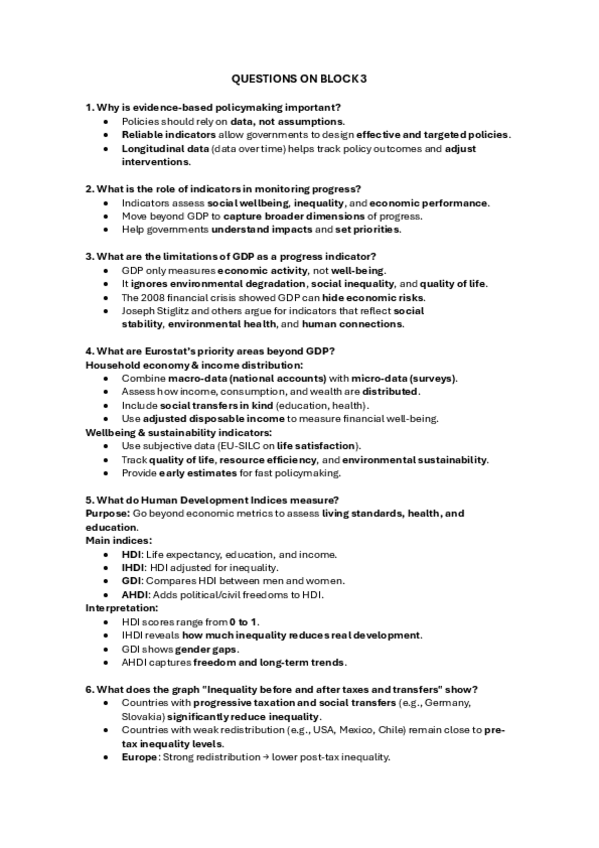 QUESTIONS ON BLOCK 3

1. Why is evidence-based policymaking important?
- Policies should rely on data, not assumptions.
- Reliable indicators allow governments to design effective and targeted policies.
- Longitudinal data (data over time) helps track policy outcomes and adjust interventions.

2. What is the role of indicators in monitoring progress?
- Indicators assess social wellbeing, inequality, and economic performance.
- Move beyond GDP to capture broader dimensions of progress.
- Help governments understand impacts and set priorities.

3. What are the limitations of GDP as a progress indicator?
- GDP only measures economic activity, not well-being.
- It ignores environmental degradation, social inequality, and quality of life.
- The 2008 financial crisis showed GDP can hide economic risks.
- Joseph Stiglitz and others argue for indicators that reflect social stability, environmental health, and human connections.

4. What are Eurostat's priority areas beyond GDP?
Household economy & income distribution:
- Combine macro-data (national accounts) with micro-data (surveys).
- Assess how income, consumption, and wealth are distributed.
- Include social transfers in kind (education, health).
- Use adjusted disposable income to measure financial well-being.
Wellbeing & sustainability indicators:
- Use subjective data (EU-SILC on life satisfaction).
- Track quality of life, resource efficiency, and environmental sustainability.
- Provide early estimates for fast policymaking.

5. What do Human Development Indices measure?
Purpose: Go beyond economic metrics to assess living standards, health, and education.
Main indices:
- HDI: Life expectancy, education, and income.
- IHDI: HDI adjusted for inequality.
- GDI: Compares HDI between men and women.
- AHDI: Adds political/civil freedoms to HDI.
Interpretation:
- HDI scores range from 0 to 1.
- IHDI reveals how much inequality reduces real development.
- GDI shows gender gaps.
- AHDI captures freedom and long-term trends.

6. What does the graph "Inequality before and after taxes and transfers" show?
- Countries with progressive taxation and social transfers (e.g., Germany, Slovakia) significantly reduce inequality.
- Countries with weak redistribution (e.g., USA, Mexico, Chile) remain close to pre-tax inequality levels.
- Europe: Strong redistribution → lower post-tax inequality.